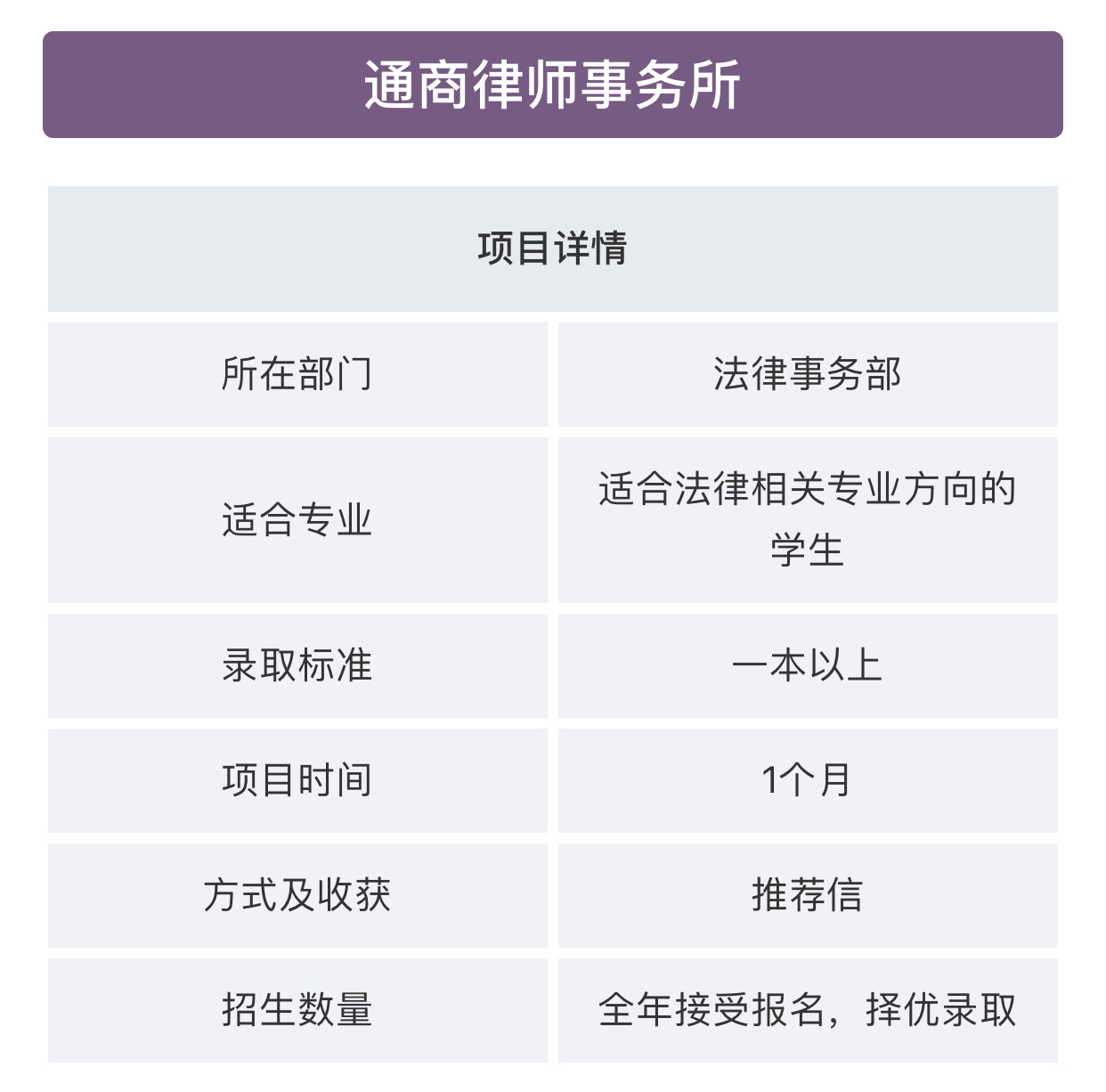 通商律师事务所

| 项目详情 | |
|---|---|
| 所在部门 | 法律事务部 |
| 适合专业 | 适合法律相关专业方向的学生 |
| 录取标准 | 一本以上 |
| 项目时间 | 1个月 |
| 方式及收获 | 推荐信 |
| 招生数量 | 全年接受报名，择优录取 |